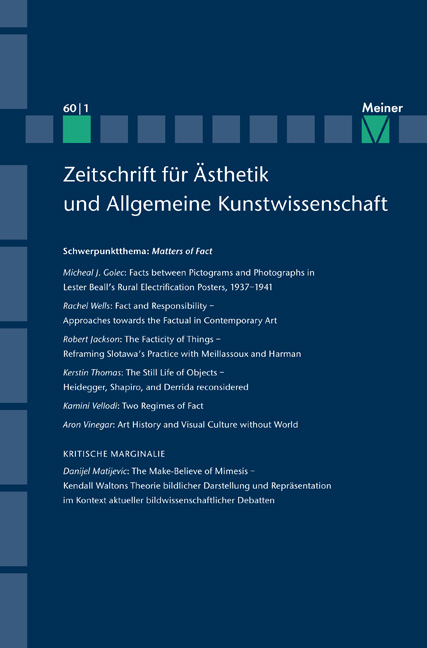 60 | 1

Meiner

Zeitschrift für Ästhetik und Allgemeine Kunstwissenschaft

Schwerpunktthema: Matters of Fact

Micheal J. Golec: Facts between Pictograms and Photographs in Lester Beall's Rural Electrification Posters, 1937–1941

Rachel Wells: Fact and Responsibility – Approaches towards the Factual in Contemporary Art

Robert Jackson: The Facticity of Things – Reframing Slotawa's Practice with Meillassoux and Harman

Kerstin Thomas: The Still Life of Objects – Heidegger, Shapiro, and Derrida reconsidered

Kamini Vellodi: Two Regimes of Fact

Aron Vinegar: Art History and Visual Culture without World

KRITISCHE MARGINALIE

Danijel Matijevic: The Make-Believe of Mimesis – Kendall Waltons Theorie bildlicher Darstellung und Repräsentation im Kontext aktueller bildwissenschaftlicher Debatten